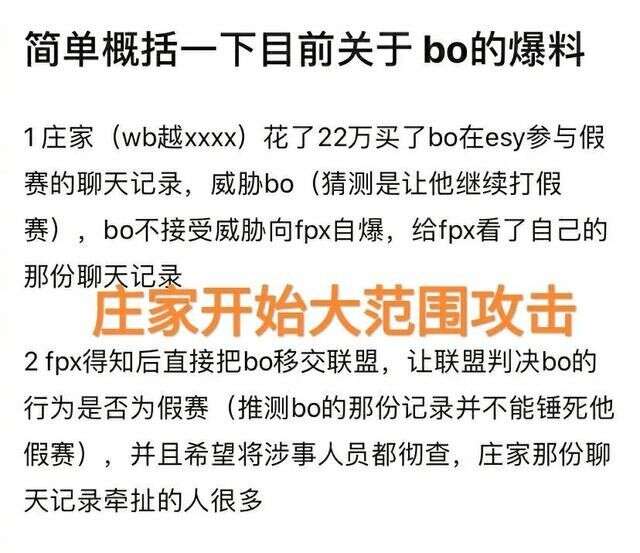 简单概括一下目前关于 bo的爆料

1 庄家（wb越xxxx）花了22万买了bo在esy参与假赛的聊天记录，威胁bo（猜测是让他继续打假赛），bo不接受威胁向fpx自爆，给fpx看了自己的那份聊天记录

庄家开始大范围攻击

2 fpx得知后直接把bo移交联盟，让联盟判决bo的行为是否为假赛（推测bo的那份记录并不能锤死他假赛），并且希望将涉事人员都彻查，庄家那份聊天记录牵扯的人很多